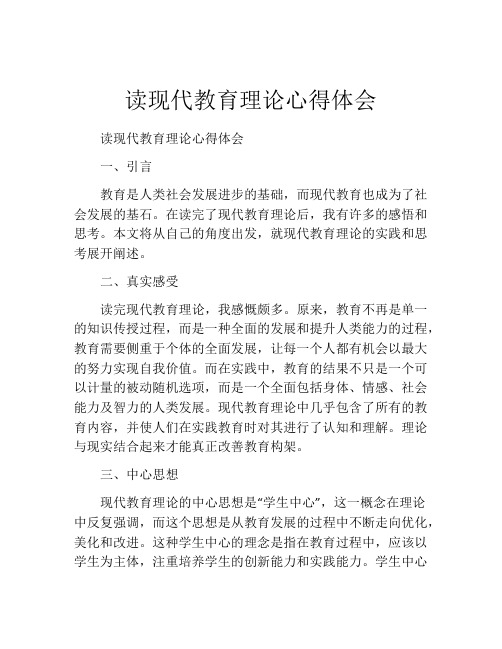 读现代教育理论心得体会

读现代教育理论心得体会

一、引言

教育是人类社会发展进步的基础，而现代教育也成为了社会发展的基石。在读完了现代教育理论后，我有许多的感悟和思考。本文将从自己的角度出发，就现代教育理论的实践和思考展开阐述。

二、真实感受

读完现代教育理论，我感慨颇多。原来，教育不再是单一的知识传授过程，而是一种全面的发展和提升人类能力的过程，教育需要侧重于个体的全面发展，让每一个人都有机会以最大的努力实现自我价值。而在实践中，教育的结果不只是一个可以计量的被动随机选项，而是一个全面包括身体、情感、社会能力及智力的人类发展。现代教育理论中几乎包含了所有的教育内容，并使人们在实践教育时对其进行了认知和理解。理论与现实结合起来才能真正改善教育构架。

三、中心思想

现代教育理论的中心思想是“学生中心”，这一概念在理论中反复强调，而这个思想是从教育发展的过程中不断走向优化，美化和改进。这种学生中心的理念是指在教育过程中，应该以学生为主体，注重培养学生的创新能力和实践能力。学生中心